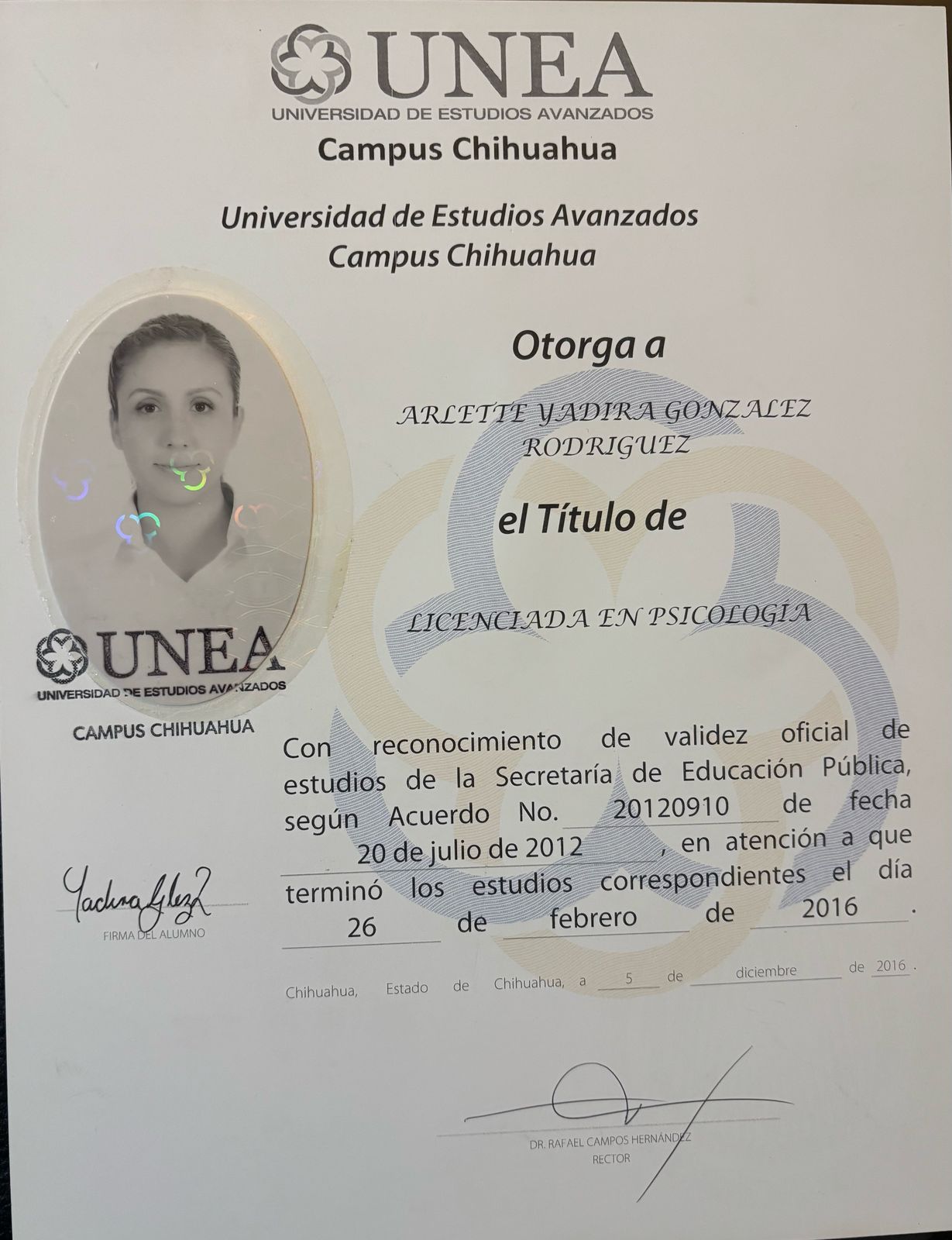 UNEA
UNIVERSIDAD DE ESTUDIOS AVANZADOS
Campus Chihuahua

Universidad de Estudios Avanzados
Campus Chihuahua

Otorga a

ARLETTE YADIRA GONZALEZ RODRIGUEZ

el Título de

LICENCIADA EN PSICOLOGIA

UNEA
UNIVERSIDAD DE ESTUDIOS AVANZADOS
CAMPUS CHIHUAHUA

Con reconocimiento de validez oficial de estudios de la Secretaría de Educación Pública, según Acuerdo No. 20120910 de fecha 20 de julio de 2012, en atención a que terminó los estudios correspondientes el día 26 de febrero de 2016.

Yadira Glez
FIRMA DEL ALUMNO

Chihuahua, Estado de Chihuahua, a 5 de diciembre de 2016.

DR. RAFAEL CAMPOS HERNÁNDEZ
RECTOR